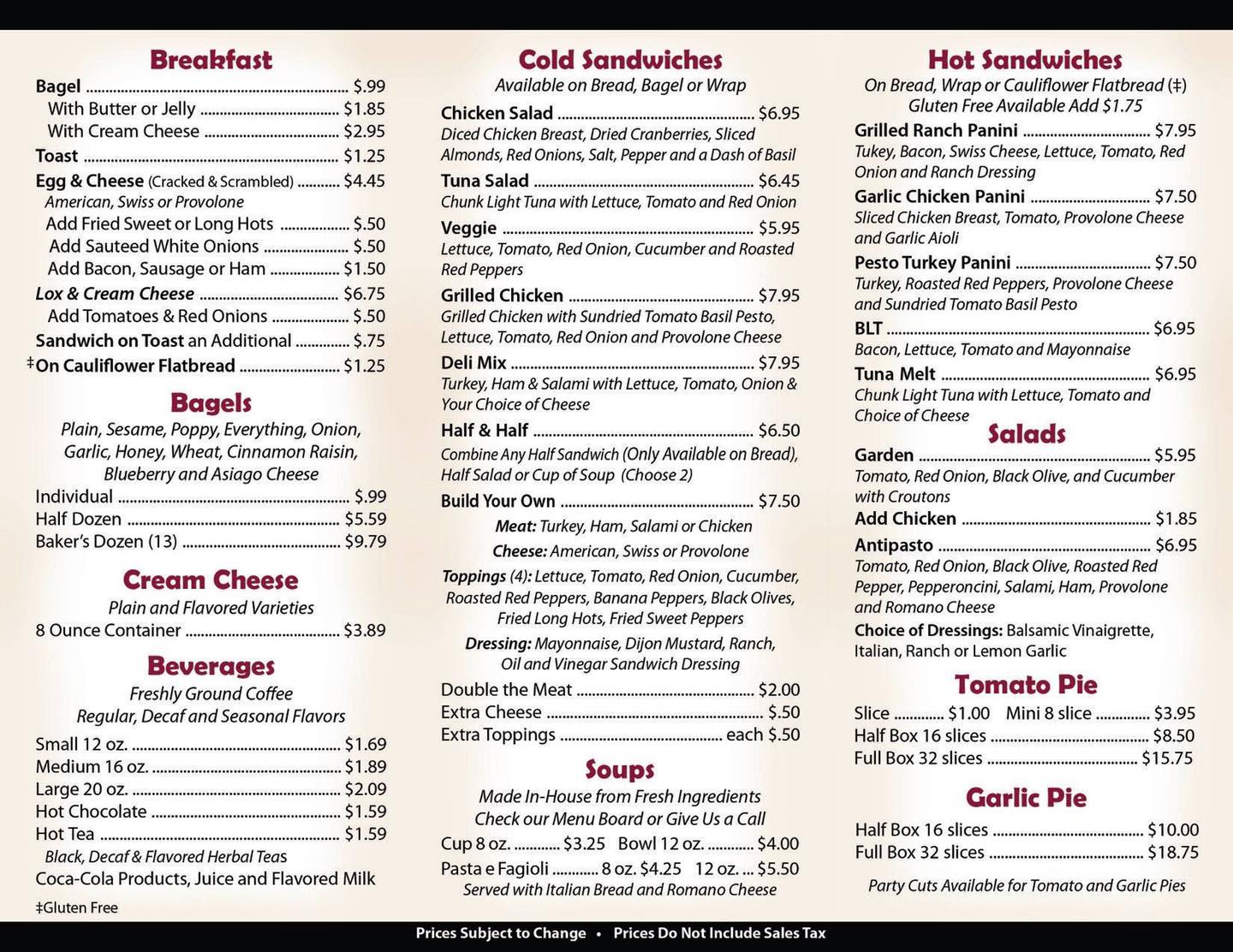 Breakfast

Bagel ........ $.99
With Butter or Jelly ........ $1.85
With Cream Cheese ........ $2.95
Toast ........ $1.25
Egg & Cheese (Cracked & Scrambled) ........ $4.45
American, Swiss or Provolone
Add Fried Sweet or Long Hots ........ $.50
Add Sauteed White Onions ........ $.50
Add Bacon, Sausage or Ham ........ $1.50
Lox & Cream Cheese ........ $6.75
Add Tomatoes & Red Onions ........ $.50
Sandwich on Toast an Additional ........ $.75
‡On Cauliflower Flatbread ........ $1.25

Bagels

Plain, Sesame, Poppy, Everything, Onion, Garlic, Honey, Wheat, Cinnamon Raisin, Blueberry and Asiago Cheese
Individual ........ $.99
Half Dozen ........ $5.59
Baker's Dozen (13) ........ $9.79

Cream Cheese

Plain and Flavored Varieties
8 Ounce Container ........ $3.89

Beverages

Freshly Ground Coffee
Regular, Decaf and Seasonal Flavors
Small 12 oz. ........ $1.69
Medium 16 oz. ........ $1.89
Large 20 oz. ........ $2.09
Hot Chocolate ........ $1.59
Hot Tea ........ $1.59
Black, Decaf & Flavored Herbal Teas
Coca-Cola Products, Juice and Flavored Milk

‡Gluten Free

Cold Sandwiches

Available on Bread, Bagel or Wrap
Chicken Salad ........ $6.95
Diced Chicken Breast, Dried Cranberries, Sliced Almonds, Red Onions, Salt, Pepper and a Dash of Basil
Tuna Salad ........ $6.45
Chunk Light Tuna with Lettuce, Tomato and Red Onion
Veggie ........ $5.95
Lettuce, Tomato, Red Onion, Cucumber and Roasted Red Peppers
Grilled Chicken ........ $7.95
Grilled Chicken with Sundried Tomato Basil Pesto, Lettuce, Tomato, Red Onion and Provolone Cheese
Deli Mix ........ $7.95
Turkey, Ham & Salami with Lettuce, Tomato, Onion & Your Choice of Cheese
Half & Half ........ $6.50
Combine Any Half Sandwich (Only Available on Bread), Half Salad or Cup of Soup (Choose 2)
Build Your Own ........ $7.50
Meat: Turkey, Ham, Salami or Chicken
Cheese: American, Swiss or Provolone
Toppings (4): Lettuce, Tomato, Red Onion, Cucumber, Roasted Red Peppers, Banana Peppers, Black Olives, Fried Long Hots, Fried Sweet Peppers
Dressing: Mayonnaise, Dijon Mustard, Ranch, Oil and Vinegar Sandwich Dressing
Double the Meat ........ $2.00
Extra Cheese ........ $.50
Extra Toppings ........ each $.50

Soups

Made In-House from Fresh Ingredients
Check our Menu Board or Give Us a Call
Cup 8 oz. ........ $3.25 Bowl 12 oz. ........ $4.00
Pasta e Fagioli ........ 8 oz. $4.25 12 oz. ... $5.50
Served with Italian Bread and Romano Cheese

Hot Sandwiches

On Bread, Wrap or Cauliflower Flatbread (‡)
Gluten Free Available Add $1.75
Grilled Ranch Panini ........ $7.95
Tukey, Bacon, Swiss Cheese, Lettuce, Tomato, Red Onion and Ranch Dressing
Garlic Chicken Panini ........ $7.50
Sliced Chicken Breast, Tomato, Provolone Cheese and Garlic Aioli
Pesto Turkey Panini ........ $7.50
Turkey, Roasted Red Peppers, Provolone Cheese and Sundried Tomato Basil Pesto
BLT ........ $6.95
Bacon, Lettuce, Tomato and Mayonnaise
Tuna Melt ........ $6.95
Chunk Light Tuna with Lettuce, Tomato and Choice of Cheese

Salads

Garden ........ $5.95
Tomato, Red Onion, Black Olive, and Cucumber with Croutons
Add Chicken ........ $1.85
Antipasto ........ $6.95
Tomato, Red Onion, Black Olive, Roasted Red Pepper, Pepperoncini, Salami, Ham, Provolone and Romano Cheese
Choice of Dressings: Balsamic Vinaigrette, Italian, Ranch or Lemon Garlic

Tomato Pie

Slice ........ $1.00 Mini 8 slice ........ $3.95
Half Box 16 slices ........ $8.50
Full Box 32 slices ........ $15.75

Garlic Pie

Half Box 16 slices ........ $10.00
Full Box 32 slices ........ $18.75

Party Cuts Available for Tomato and Garlic Pies

Prices Subject to Change • Prices Do Not Include Sales Tax